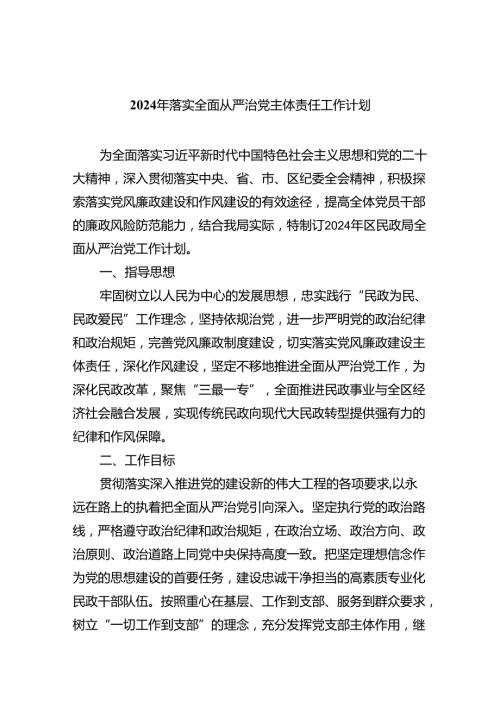 2024年落实全面从严治党主体责任工作计划

为全面落实习近平新时代中国特色社会主义思想和党的二十大精神，深入贯彻落实中央、省、市、区纪委全会精神，积极探索落实党风廉政建设和作风建设的有效途径，提高全体党员干部的廉政风险防范能力，结合我局实际，特制订2024年区民政局全面从严治党工作计划。

一、指导思想

牢固树立以人民为中心的发展思想，忠实践行“民政为民、民政爱民”工作理念，坚持依规治党，进一步严明党的政治纪律和政治规矩，完善党风廉政制度建设，切实落实党风廉政建设主体责任，深化作风建设，坚定不移地推进全面从严治党工作，为深化民政改革，聚焦“三最一专”，全面推进民政事业与全区经济社会融合发展，实现传统民政向现代大民政转型提供强有力的纪律和作风保障。

二、工作目标

贯彻落实深入推进党的建设新的伟大工程的各项要求,以永远在路上的执着把全面从严治党引向深入。坚定执行党的政治路线，严格遵守政治纪律和政治规矩，在政治立场、政治方向、政治原则、政治道路上同党中央保持高度一致。把坚定理想信念作为党的思想建设的首要任务，建设忠诚干净担当的高素质专业化民政干部队伍。按照重心在基层、工作到支部、服务到群众要求，树立“一切工作到支部”的理念，充分发挥党支部主体作用，继